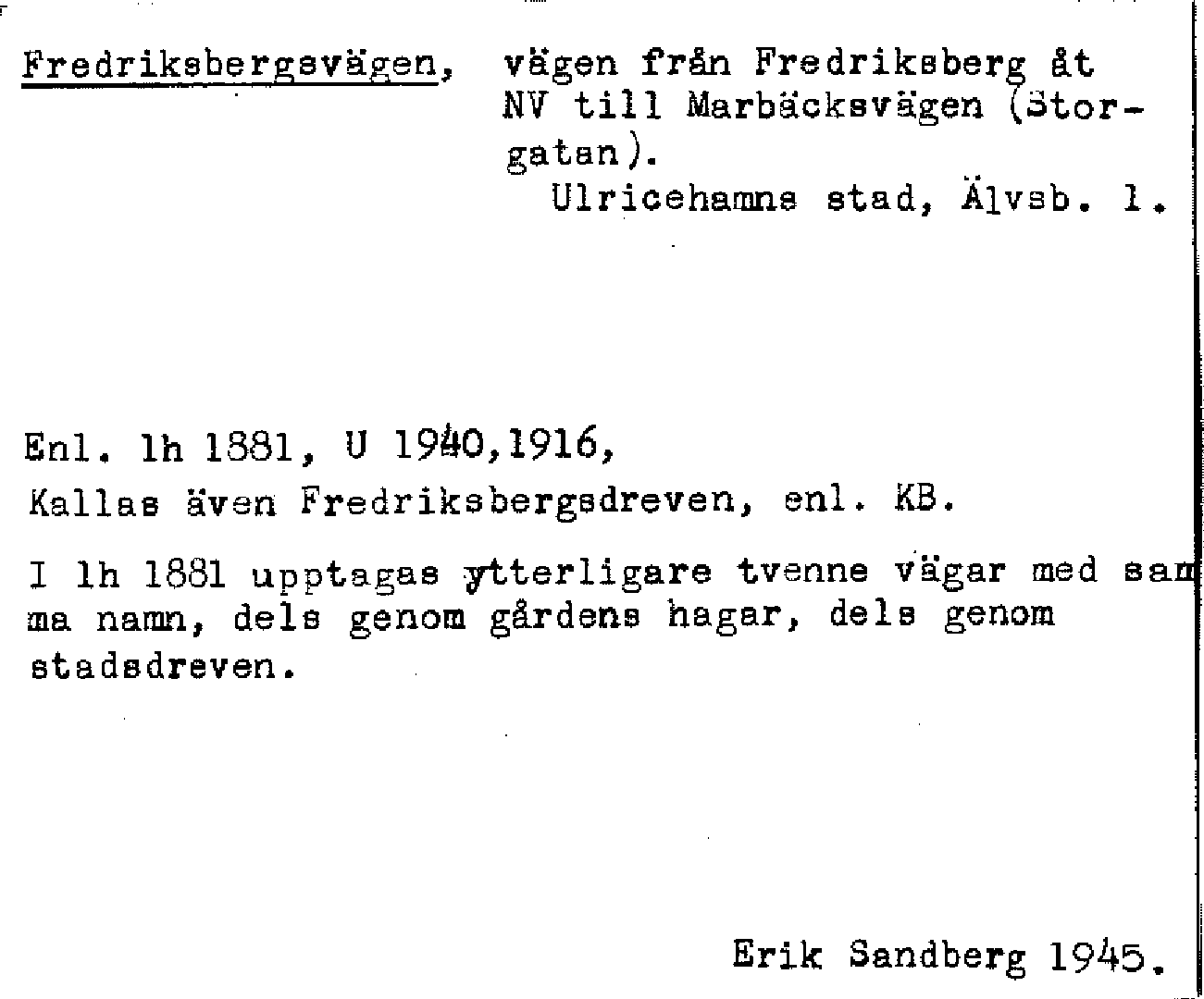 Fredriksbergsvägen, vägen från Fredriksberg åt NV till Marbäcksvägen (Storgatan).
Ulricehamns stad, Älvsb. l.

Enl. lh 1881, U 1940,1916,
Kallas även Fredriksbergsdreven, enl. KB.

I lh 1881 upptagas ytterligare tvenne vägar med samma namn, dels genom gårdens hagar, dels genom stadsdreven.

Erik Sandberg 1945.